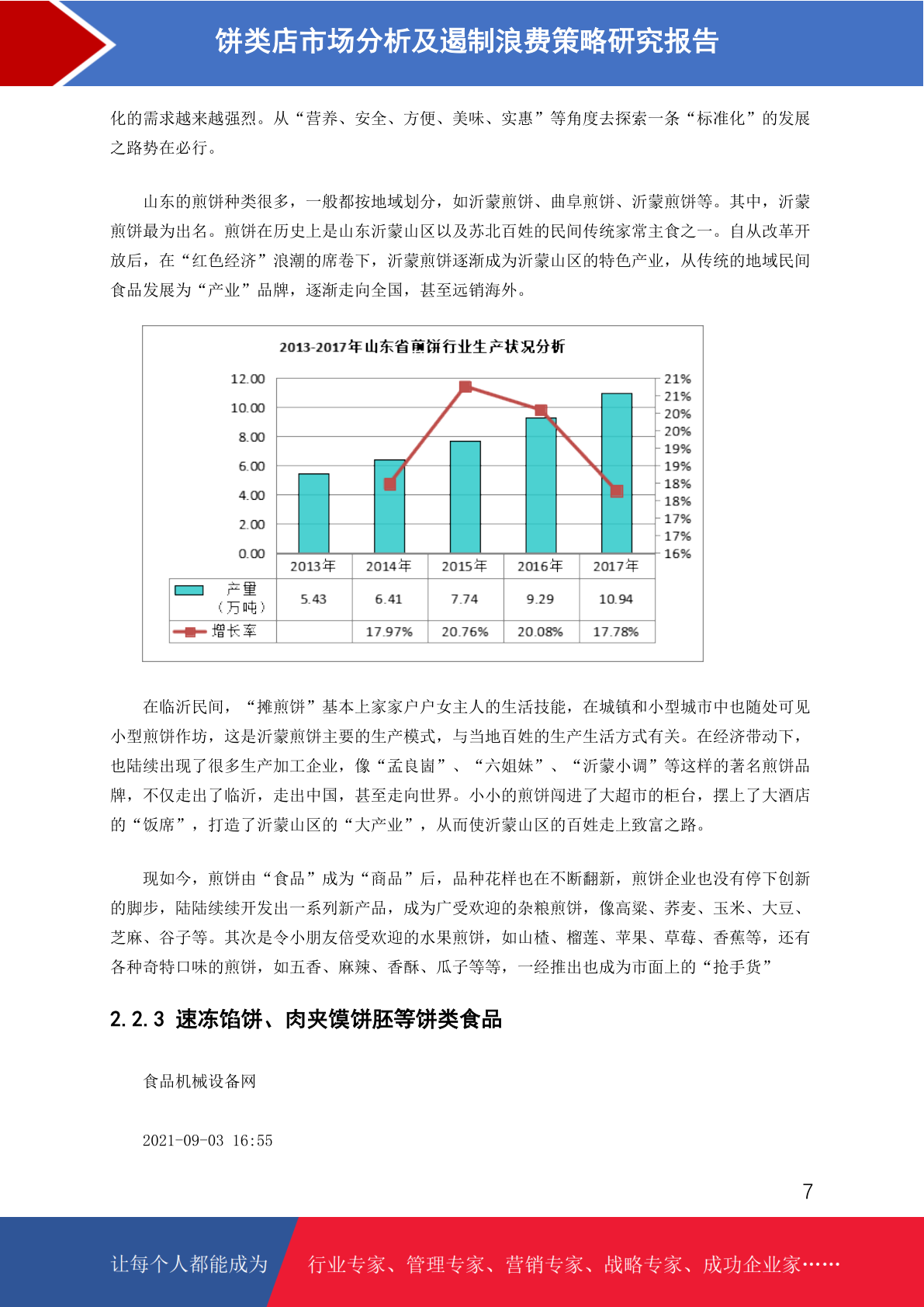 饼类店市场分析及遏制浪费策略研究报告

化的需求越来越强烈。从“营养、安全、方便、美味、实惠”等角度去探索一条“标准化”的发展之路势在必行。

山东的煎饼种类很多，一般都按地域划分，如沂蒙煎饼、曲阜煎饼、沂蒙煎饼等。其中，沂蒙煎饼最为出名。煎饼在历史上是山东沂蒙山区以及苏北百姓的民间传统家常主食之一。自从改革开放后，在“红色经济”浪潮的席卷下，沂蒙煎饼逐渐成为沂蒙山区的特色产业，从传统的地域民间食品发展为“产业”品牌，逐渐走向全国，甚至远销海外。

2013-2017年山东省煎饼行业生产状况分析

12.00
10.00
8.00
6.00
4.00
2.00
0.00

21%
21%
20%
20%
19%
19%
18%
18%
17%
17%
16%

| | 2013年 | 2014年 | 2015年 | 2016年 | 2017年 |
|---|---|---|---|---|---|
| 产量（万吨） | 5.43 | 6.41 | 7.74 | 9.29 | 10.94 |
| 增长率 | | 17.97% | 20.76% | 20.08% | 17.78% |

在临沂民间，“摊煎饼”基本上家家户户女主人的生活技能，在城镇和小型城市中也随处可见小型煎饼作坊，这是沂蒙煎饼主要的生产模式，与当地百姓的生产生活方式有关。在经济带动下，也陆续出现了很多生产加工企业，像“孟良崮”、“六姐妹”、“沂蒙小调”等这样的著名煎饼品牌，不仅走出了临沂，走出中国，甚至走向世界。小小的煎饼闯进了大超市的柜台，摆上了大酒店的“饭席”，打造了沂蒙山区的“大产业”，从而使沂蒙山区的百姓走上致富之路。

现如今，煎饼由“食品”成为“商品”后，品种花样也在不断翻新，煎饼企业也没有停下创新的脚步，陆陆续续开发出一系列新产品，成为广受欢迎的杂粮煎饼，像高粱、荞麦、玉米、大豆、芝麻、谷子等。其次是令小朋友倍受欢迎的水果煎饼，如山楂、榴莲、苹果、草莓、香蕉等，还有各种奇特口味的煎饼，如五香、麻辣、香酥、瓜子等等，一经推出也成为市面上的“抢手货”

2.2.3 速冻馅饼、肉夹馍饼胚等饼类食品

食品机械设备网

2021-09-03 16:55

7

让每个人都能成为 行业专家、管理专家、营销专家、战略专家、成功企业家……